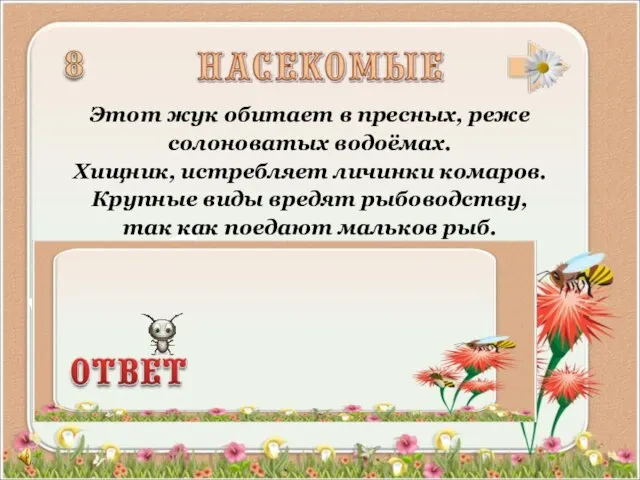 8

НАСЕКОМЫЕ

Этот жук обитает в пресных, реже солоноватых водоёмах.
Хищник, истребляет личинки комаров.
Крупные виды вредят рыбоводству, так как поедают мальков рыб.

ОТВЕТ